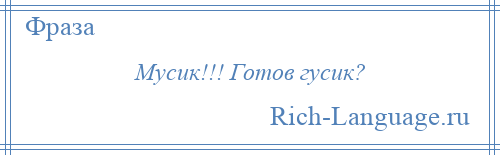 Фраза

Мусик!!! Готов гусик?

Rich-Language.ru